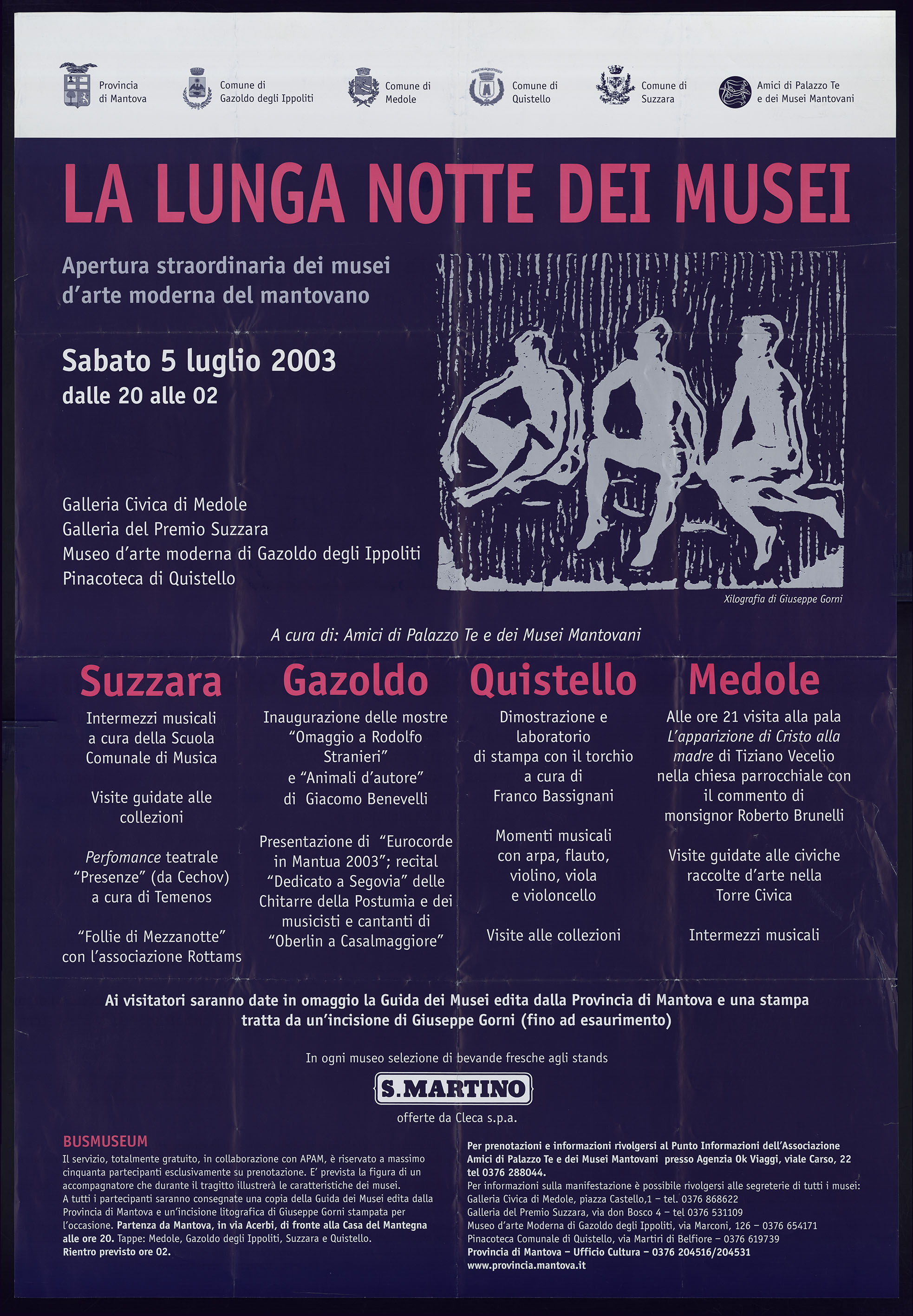 Provincia di Mantova

Comune di Gazoldo degli Ippoliti

Comune di Medole

Comune di Quistello

Comune di Suzzara

Amici di Palazzo Te e dei Musei Mantovani

LA LUNGA NOTTE DEI MUSEI

Apertura straordinaria dei musei d'arte moderna del mantovano

Sabato 5 luglio 2003
dalle 20 alle 02

Galleria Civica di Medole
Galleria del Premio Suzzara
Museo d'arte moderna di Gazoldo degli Ippoliti
Pinacoteca di Quistello

Xilografia di Giuseppe Gorni

A cura di: Amici di Palazzo Te e dei Musei Mantovani

Suzzara

Intermezzi musicali a cura della Scuola Comunale di Musica

Visite guidate alle collezioni

Perfomance teatrale "Presenze" (da Cechov) a cura di Temenos

"Follie di Mezzanotte" con l'associazione Rottams

Gazoldo

Inaugurazione delle mostre "Omaggio a Rodolfo Stranieri" e "Animali d'autore" di Giacomo Benevelli

Presentazione di "Eurocorde in Mantua 2003"; recital "Dedicato a Segovia" delle Chitarre della Postumia e dei musicisti e cantanti di "Oberlin a Casalmaggiore"

Quistello

Dimostrazione e laboratorio di stampa con il torchio a cura di Franco Bassignani

Momenti musicali con arpa, flauto, violino, viola e violoncello

Visite alle collezioni

Medole

Alle ore 21 visita alla pala L'apparizione di Cristo alla madre di Tiziano Vecelio nella chiesa parrocchiale con il commento di monsignor Roberto Brunelli

Visite guidate alle civiche raccolte d'arte nella Torre Civica

Intermezzi musicali

Ai visitatori saranno date in omaggio la Guida dei Musei edita dalla Provincia di Mantova e una stampa tratta da un'incisione di Giuseppe Gorni (fino ad esaurimento)

In ogni museo selezione di bevande fresche agli stands

S.MARTINO

offerte da Cleca s.p.a.

BUSMUSEUM

Il servizio, totalmente gratuito, in collaborazione con APAM, è riservato a massimo cinquanta partecipanti esclusivamente su prenotazione. E' prevista la figura di un accompagnatore che durante il tragitto illustrerà le caratteristiche dei musei.
A tutti i partecipanti saranno consegnate una copia della Guida dei Musei edita dalla Provincia di Mantova e un'incisione litografica di Giuseppe Gorni stampata per l'occasione. Partenza da Mantova, in via Acerbi, di fronte alla Casa del Mantegna alle ore 20. Tappe: Medole, Gazoldo degli Ippoliti, Suzzara e Quistello.
Rientro previsto ore 02.

Per prenotazioni e informazioni rivolgersi al Punto Informazioni dell'Associazione Amici di Palazzo Te e dei Musei Mantovani presso Agenzia Ok Viaggi, viale Carso, 22 tel 0376 288044.
Per informazioni sulla manifestazione è possibile rivolgersi alle segreterie di tutti i musei:
Galleria Civica di Medole, piazza Castello,1 – tel. 0376 868622
Galleria del Premio Suzzara, via don Bosco 4 – tel 0376 531109
Museo d'arte Moderna di Gazoldo degli Ippoliti, via Marconi, 126 – 0376 654171
Pinacoteca Comunale di Quistello, via Martiri di Belfiore – 0376 619739
Provincia di Mantova – Ufficio Cultura – 0376 204516/204531
www.provincia.mantova.it